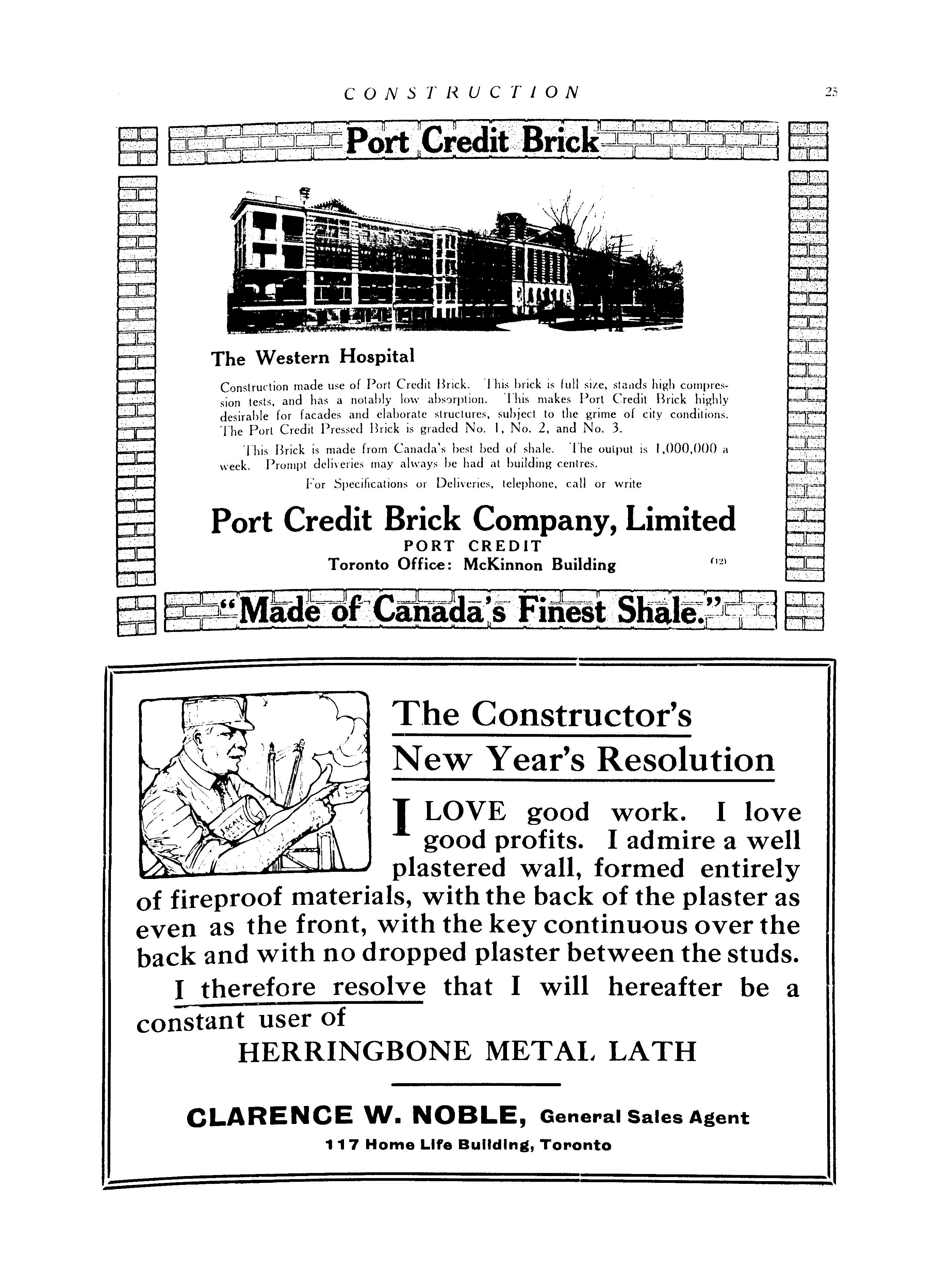 CONSTRUCTION 25

Port Credit Brick

The Western Hospital

Construction made use of Port Credit Brick. This brick is full size, stands high compression tests, and has a notably low absorption. This makes Port Credit Brick highly desirable for facades and elaborate structures, subject to the grime of city conditions. The Port Credit Pressed Brick is graded No. 1, No. 2, and No. 3.

This Brick is made from Canada's best bed of shale. The output is 1,000,000 a week. Prompt deliveries may always be had at building centres.

For Specifications or Deliveries, telephone, call or write

Port Credit Brick Company, Limited
PORT CREDIT
Toronto Office: McKinnon Building (12)

"Made of Canada's Finest Shale."

SCALE

The Constructor's New Year's Resolution

I LOVE good work. I love good profits. I admire a well plastered wall, formed entirely of fireproof materials, with the back of the plaster as even as the front, with the key continuous over the back and with no dropped plaster between the studs.

I therefore resolve that I will hereafter be a constant user of

HERRINGBONE METAL LATH

CLARENCE W. NOBLE, General Sales Agent
117 Home Life Building, Toronto